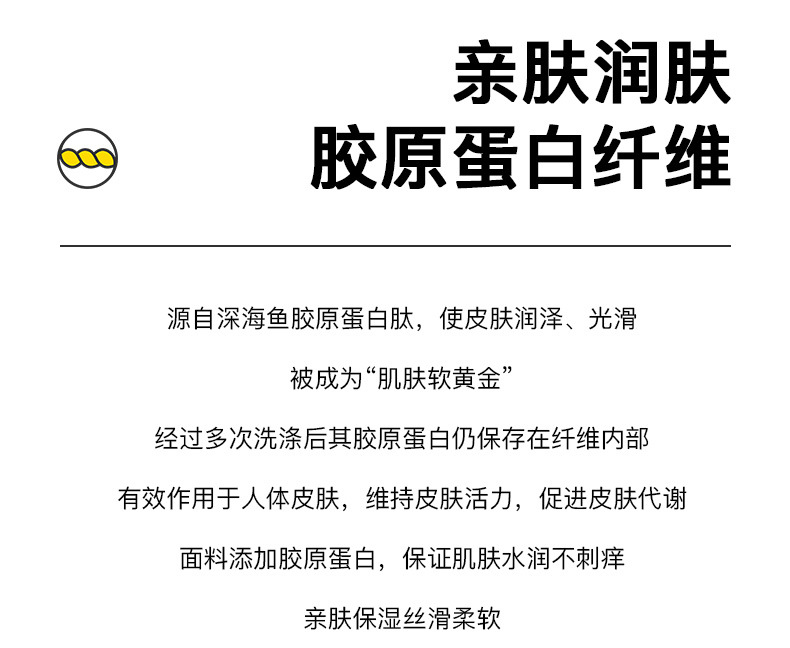 亲肤润肤
胶原蛋白纤维

源自深海鱼胶原蛋白肽，使皮肤润泽、光滑

被成为“肌肤软黄金”

经过多次洗涤后其胶原蛋白仍保存在纤维内部

有效作用于人体皮肤，维持皮肤活力，促进皮肤代谢

面料添加胶原蛋白，保证肌肤水润不刺痒

亲肤保湿丝滑柔软